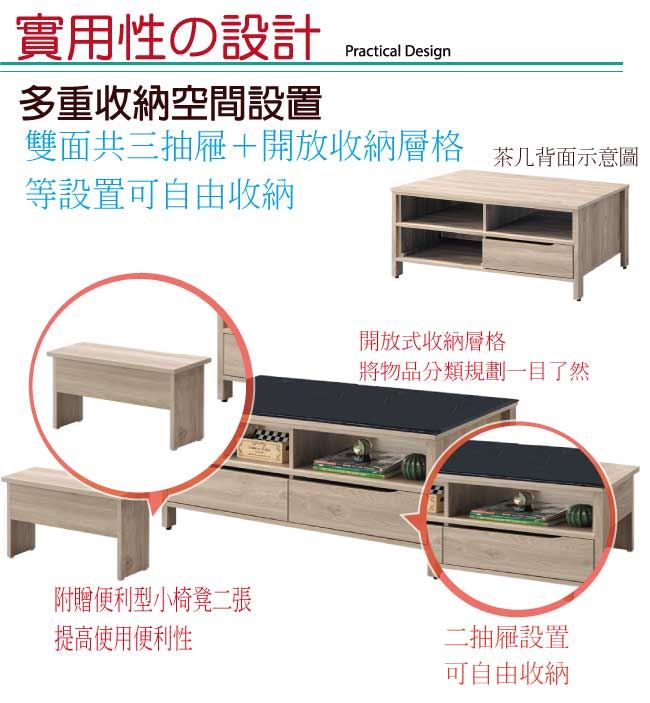 實用性の設計 Practical Design

多重收納空間設置

雙面共三抽屜＋開放收納層格
等設置可自由收納

茶几背面示意圖

開放式收納層格
將物品分類規劃一目了然

附贈便利型小椅凳二張
提高使用便利性

二抽屜設置
可自由收納